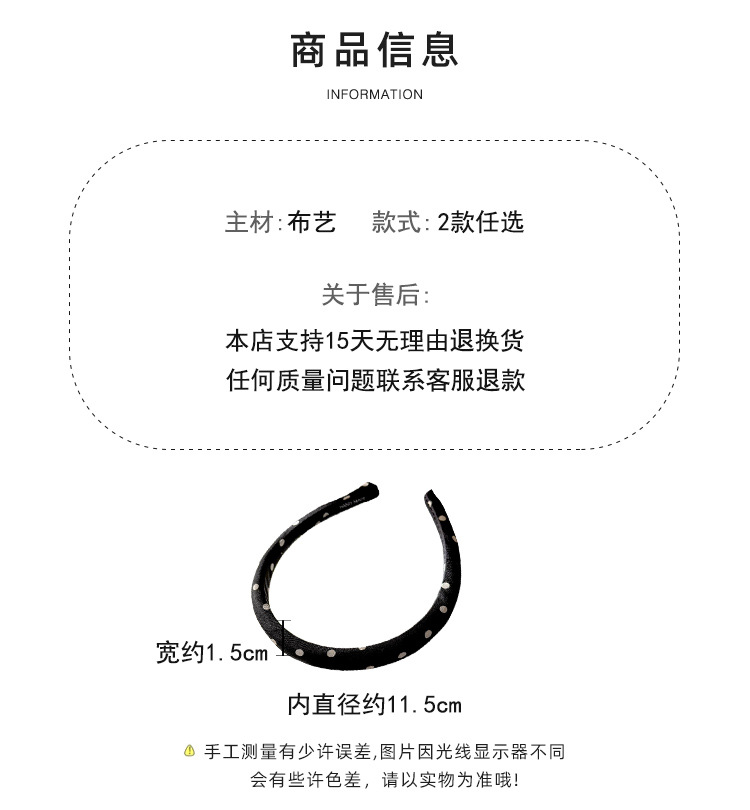 商品信息

INFORMATION

主材:布艺 款式:2款任选

关于售后:

本店支持15天无理由退换货

任何质量问题联系客服退款

宽约1.5cm

内直径约11.5cm

手工测量有少许误差,图片因光线显示器不同
会有些许色差,请以实物为准哦!